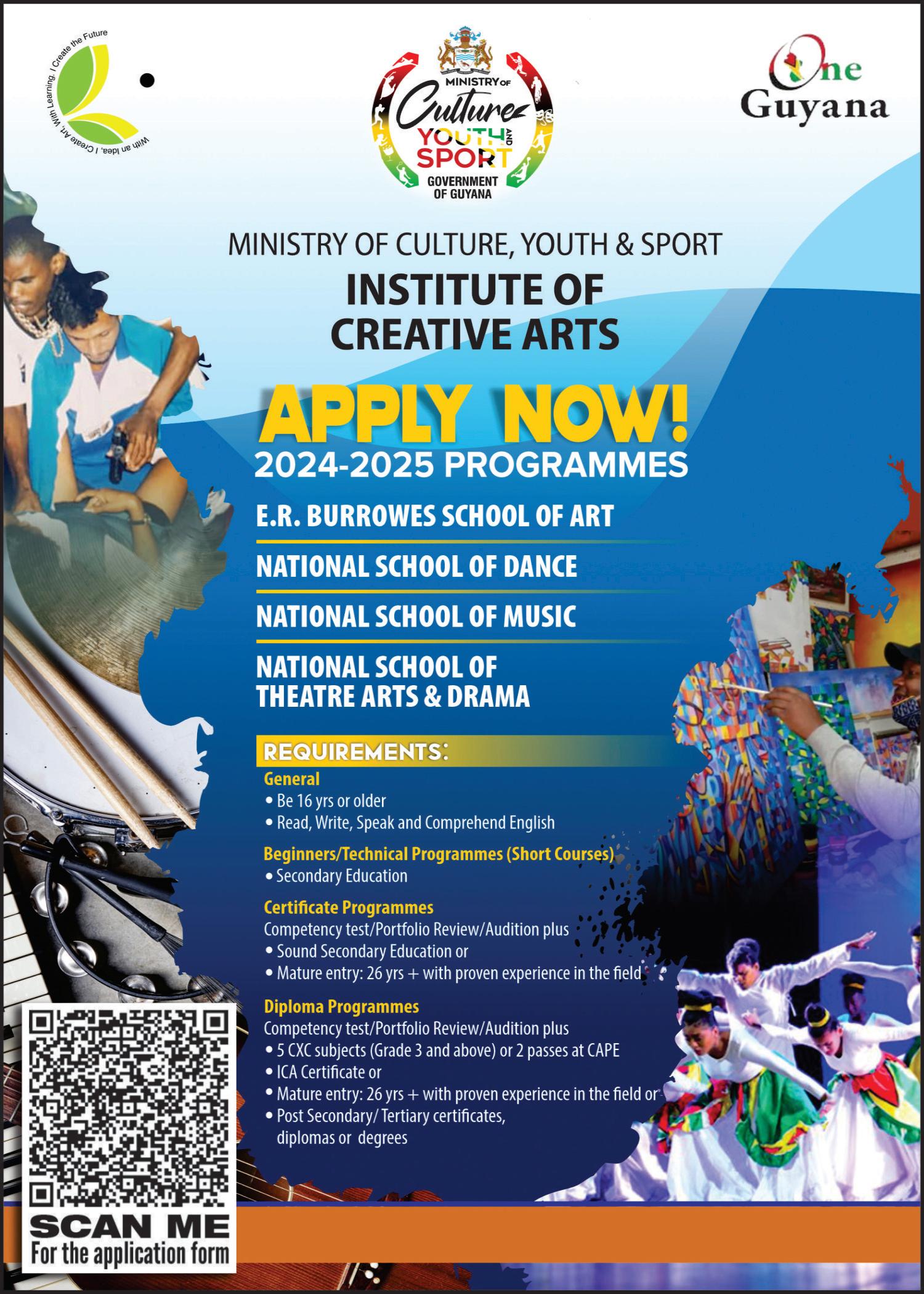 With an Idea, I Create Art. With Learning, I Create the Future

MINISTRY OF
Culture
YOUTH AND
SPORT
GOVERNMENT
OF GUYANA

One
Guyana

MINISTRY OF CULTURE, YOUTH & SPORT

INSTITUTE OF
CREATIVE ARTS

APPLY NOW!

2024-2025 PROGRAMMES

E.R. BURROWES SCHOOL OF ART

NATIONAL SCHOOL OF DANCE

NATIONAL SCHOOL OF MUSIC

NATIONAL SCHOOL OF
THEATRE ARTS & DRAMA

REQUIREMENTS:

General
• Be 16 yrs or older
• Read, Write, Speak and Comprehend English

Beginners/Technical Programmes (Short Courses)
• Secondary Education

Certificate Programmes
Competency test/Portfolio Review/Audition plus
• Sound Secondary Education or
• Mature entry: 26 yrs + with proven experience in the field

Diploma Programmes
Competency test/Portfolio Review/Audition plus
• 5 CXC subjects (Grade 3 and above) or 2 passes at CAPE
• ICA Certificate or
• Mature entry: 26 yrs + with proven experience in the field or
• Post Secondary/ Tertiary certificates, diplomas or degrees

SCAN ME
For the application form